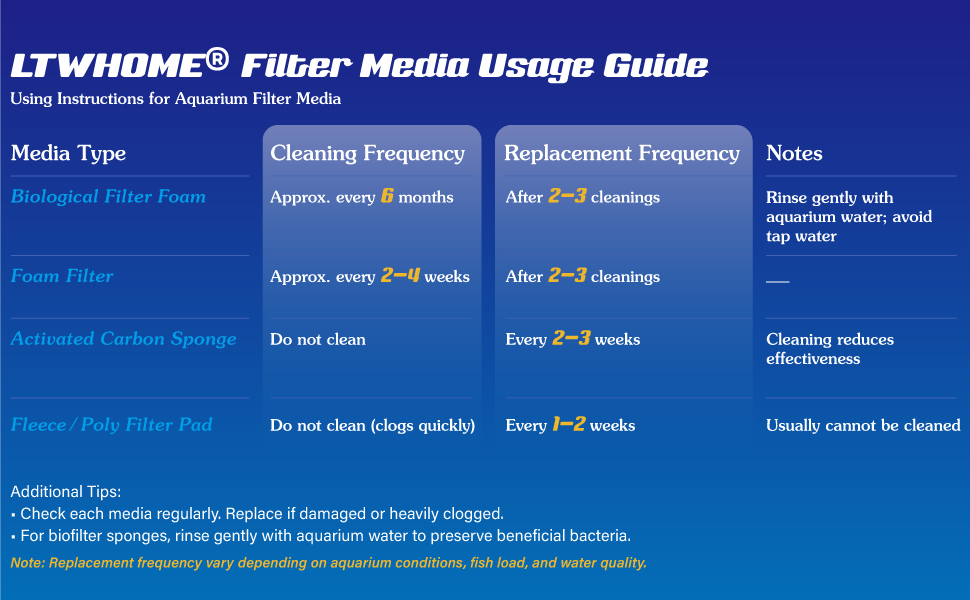 LTWHOME® Filter Media Usage Guide
Using Instructions for Aquarium Filter Media

| Media Type | Cleaning Frequency | Replacement Frequency | Notes |
|---|---|---|---|
| Biological Filter Foam | Approx. every 6 months | After 2–3 cleanings | Rinse gently with aquarium water; avoid tap water |
| Foam Filter | Approx. every 2–4 weeks | After 2–3 cleanings | — |
| Activated Carbon Sponge | Do not clean | Every 2–3 weeks | Cleaning reduces effectiveness |
| Fleece / Poly Filter Pad | Do not clean (clogs quickly) | Every 1–2 weeks | Usually cannot be cleaned |

Additional Tips:
• Check each media regularly. Replace if damaged or heavily clogged.
• For biofilter sponges, rinse gently with aquarium water to preserve beneficial bacteria.
Note: Replacement frequency vary depending on aquarium conditions, fish load, and water quality.